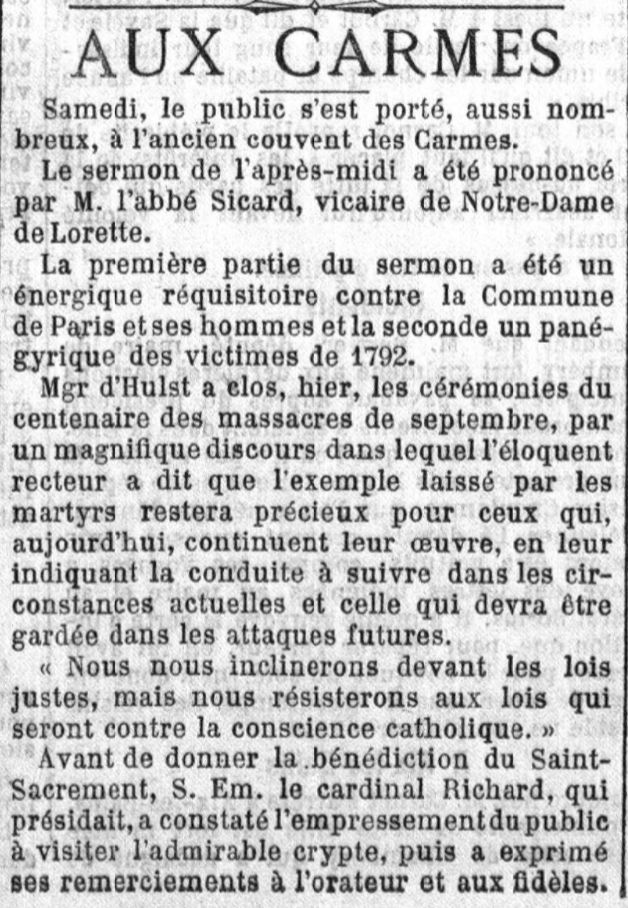 AUX CARMES

Samedi, le public s'est porté, aussi nombreux, à l'ancien couvent des Carmes.

Le sermon de l'après-midi a été prononcé par M. l'abbé Sicard, vicaire de Notre-Dame de Lorette.

La première partie du sermon a été un énergique réquisitoire contre la Commune de Paris et ses hommes et la seconde un panégyrique des victimes de 1792.

Mgr d'Hulst a clos, hier, les cérémonies du centenaire des massacres de septembre, par un magnifique discours dans lequel l'éloquent recteur a dit que l'exemple laissé par les martyrs restera précieux pour ceux qui, aujourd'hui, continuent leur œuvre, en leur indiquant la conduite à suivre dans les circonstances actuelles et celle qui devra être gardée dans les attaques futures.

« Nous nous inclinerons devant les lois justes, mais nous résisterons aux lois qui seront contre la conscience catholique. »

Avant de donner la bénédiction du Saint-Sacrement, S. Em. le cardinal Richard, qui présidait, a constaté l'empressement du public à visiter l'admirable crypte, puis a exprimé ses remerciements à l'orateur et aux fidèles.